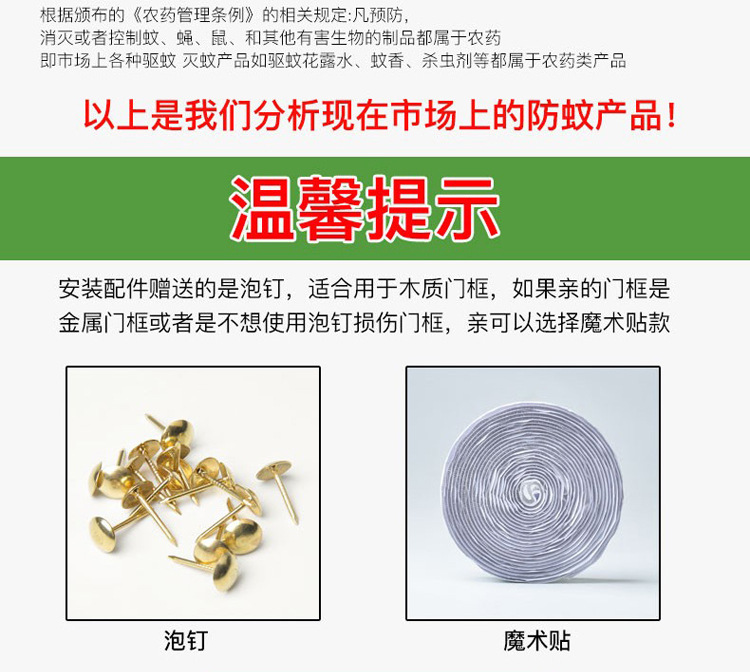 根据颁布的《农药管理条例》的相关规定:凡预防,
消灭或者控制蚊、蝇、鼠、和其他有害生物的制品都属于农药
即市场上各种驱蚊 灭蚊产品如驱蚊花露水、蚊香、杀虫剂等都属于农药类产品

以上是我们分析现在市场上的防蚊产品!

温馨提示

安装配件赠送的是泡钉,适合用于木质门框,如果亲的门框是金属门框或者是不想使用泡钉损伤门框,亲可以选择魔术贴款

泡钉

魔术贴